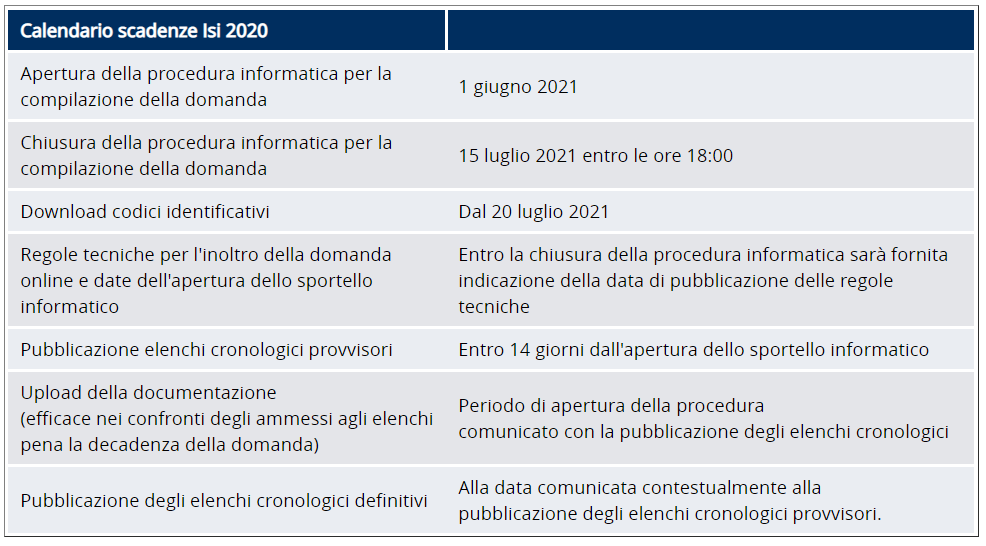 | Calendario scadenze Isi 2020 | |
|---|---|
| Apertura della procedura informatica per la compilazione della domanda | 1 giugno 2021 |
| Chiusura della procedura informatica per la compilazione della domanda | 15 luglio 2021 entro le ore 18:00 |
| Download codici identificativi | Dal 20 luglio 2021 |
| Regole tecniche per l'inoltro della domanda online e date dell'apertura dello sportello informatico | Entro la chiusura della procedura informatica sarà fornita indicazione della data di pubblicazione delle regole tecniche |
| Pubblicazione elenchi cronologici provvisori | Entro 14 giorni dall'apertura dello sportello informatico |
| Upload della documentazione (efficace nei confronti degli ammessi agli elenchi pena la decadenza della domanda) | Periodo di apertura della procedura comunicato con la pubblicazione degli elenchi cronologici |
| Pubblicazione degli elenchi cronologici definitivi | Alla data comunicata contestualmente alla pubblicazione degli elenchi cronologici provvisori. |